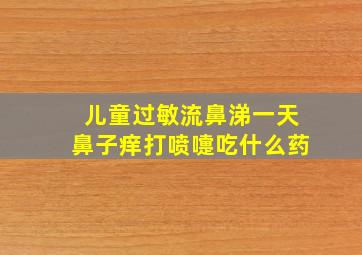 儿童过敏流鼻涕一天
鼻子痒打喷嚏吃什么药